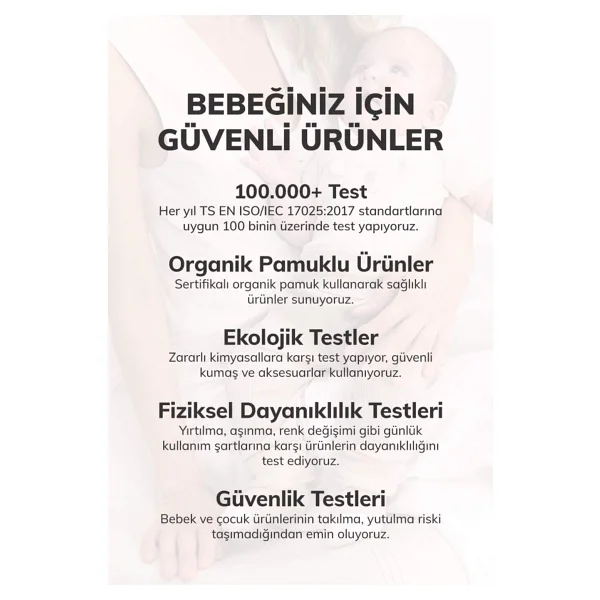 BEBEĞİNİZ İÇİN GÜVENLİ ÜRÜNLER

100.000+ Test
Her yıl TS EN ISO/IEC 17025:2017 standartlarına uygun 100 binin üzerinde test yapıyoruz.

Organik Pamuklu Ürünler
Sertifikalı organik pamuk kullanarak sağlıklı ürünler sunuyoruz.

Ekolojik Testler
Zararlı kimyasallara karşı test yapıyor, güvenli kumaş ve aksesuarlar kullanıyoruz.

Fiziksel Dayanıklılık Testleri
Yırtılma, aşınma, renk değişimi gibi günlük kullanım şartlarına karşı ürünlerin dayanıklılığını test ediyoruz.

Güvenlik Testleri
Bebek ve çocuk ürünlerinin takılma, yutulma riski taşımadığından emin oluyoruz.